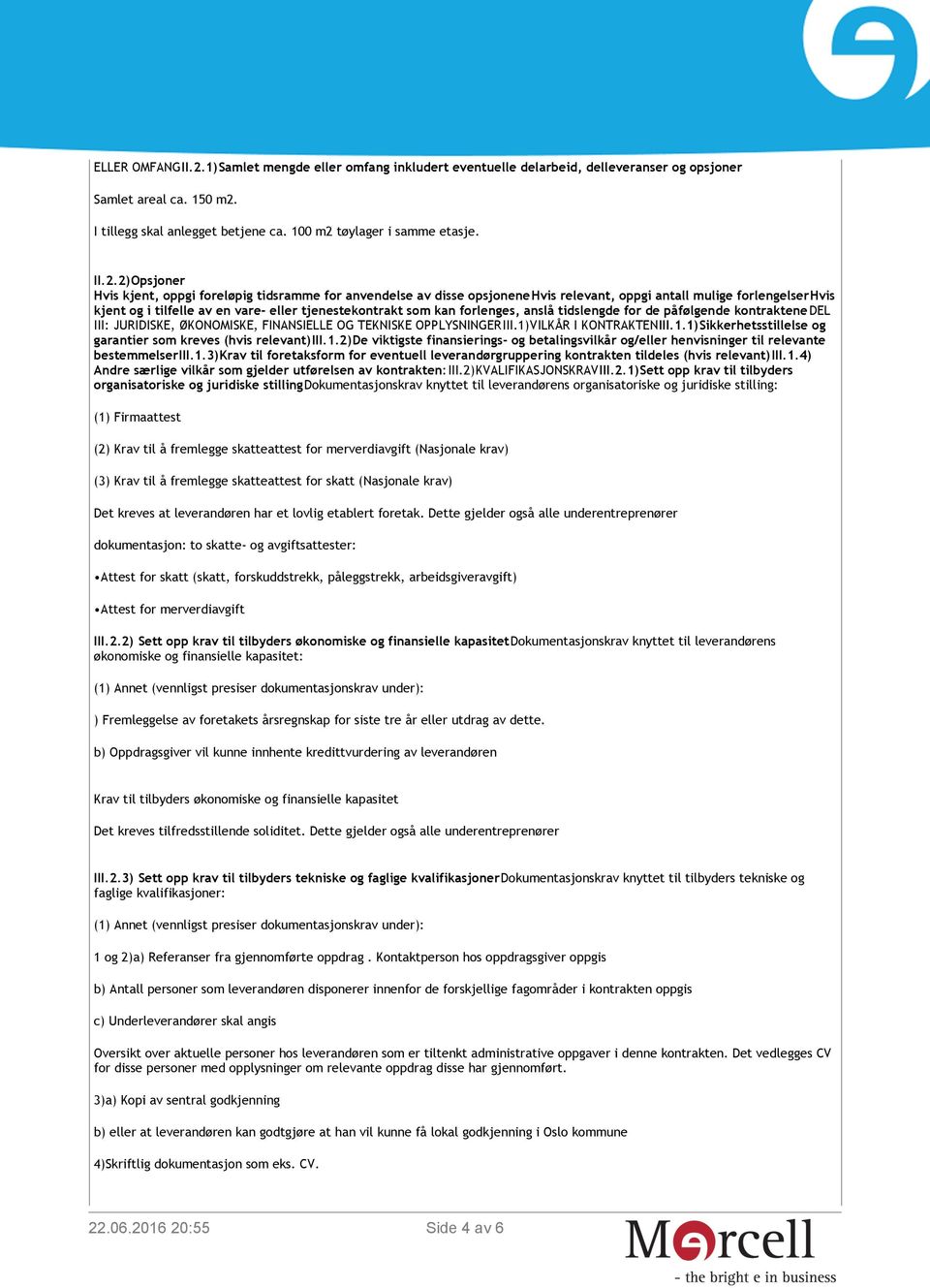 ELLER OMFANGII.2.1)Samlet mengde eller omfang inkludert eventuelle delarbeid, delleveranser og opsjoner

Samlet areal ca. 150 m2.

I tillegg skal anlegget betjene ca. 100 m2 tøylager i samme etasje.

II.2.2)Opsjoner
Hvis kjent, oppgi foreløpig tidsramme for anvendelse av disse opsjoneneHvis relevant, oppgi antall mulige forlengelserHvis kjent og i tilfelle av en vare- eller tjenestekontrakt som kan forlenges, anslå tidslengde for de påfølgende kontrakteneDEL III: JURIDISKE, ØKONOMISKE, FINANSIELLE OG TEKNISKE OPPLYSNINGERIII.1)VILKÅR I KONTRAKTENIII.1.1)Sikkerhetsstillelse og garantier som kreves (hvis relevant)III.1.2)De viktigste finansierings- og betalingsvilkår og/eller henvisninger til relevante bestemmelserIII.1.3)Krav til foretaksform for eventuell leverandørgruppering kontrakten tildeles (hvis relevant)III.1.4) Andre særlige vilkår som gjelder utførelsen av kontrakten:III.2)KVALIFIKASJONSKRAVIII.2.1)Sett opp krav til tilbyders organisatoriske og juridiske stillingDokumentasjonskrav knyttet til leverandørens organisatoriske og juridiske stilling:

(1) Firmaattest

(2) Krav til å fremlegge skatteattest for merverdiavgift (Nasjonale krav)

(3) Krav til å fremlegge skatteattest for skatt (Nasjonale krav)

Det kreves at leverandøren har et lovlig etablert foretak. Dette gjelder også alle underentreprenører

dokumentasjon: to skatte- og avgiftsattester:

•Attest for skatt (skatt, forskuddstrekk, påleggstrekk, arbeidsgiveravgift)

•Attest for merverdiavgift

III.2.2) Sett opp krav til tilbyders økonomiske og finansielle kapasitetDokumentasjonskrav knyttet til leverandørens økonomiske og finansielle kapasitet:

(1) Annet (vennligst presiser dokumentasjonskrav under):

) Fremleggelse av foretakets årsregnskap for siste tre år eller utdrag av dette.

b) Oppdragsgiver vil kunne innhente kredittvurdering av leverandøren

Krav til tilbyders økonomiske og finansielle kapasitet

Det kreves tilfredsstillende soliditet. Dette gjelder også alle underentreprenører

III.2.3) Sett opp krav til tilbyders tekniske og faglige kvalifikasjonerDokumentasjonskrav knyttet til tilbyders tekniske og faglige kvalifikasjoner:

(1) Annet (vennligst presiser dokumentasjonskrav under):

1 og 2)a) Referanser fra gjennomførte oppdrag . Kontaktperson hos oppdragsgiver oppgis

b) Antall personer som leverandøren disponerer innenfor de forskjellige fagområder i kontrakten oppgis

c) Underleverandører skal angis

Oversikt over aktuelle personer hos leverandøren som er tiltenkt administrative oppgaver i denne kontrakten. Det vedlegges CV for disse personer med opplysninger om relevante oppdrag disse har gjennomført.

3)a) Kopi av sentral godkjenning

b) eller at leverandøren kan godtgjøre at han vil kunne få lokal godkjenning i Oslo kommune

4)Skriftlig dokumentasjon som eks. CV.

22.06.2016 20:55

Side 4 av 6

Mercell
- the bright e in business